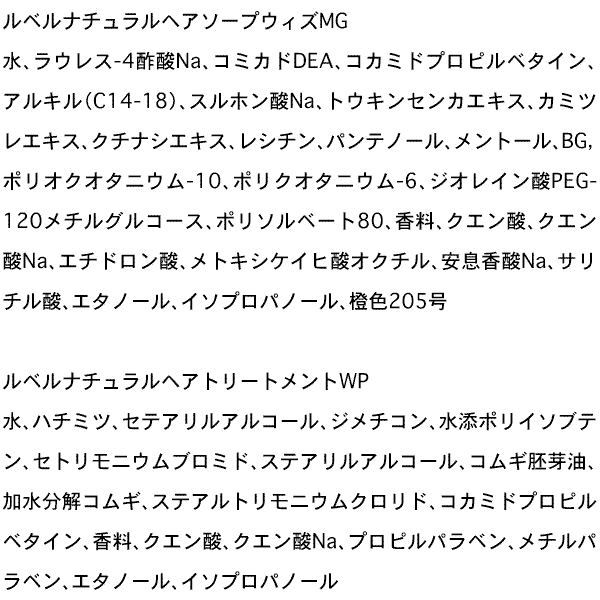 ルベルナチュラルヘアソープウィズMG

水、ラウレス-4酢酸Na、コミカドDEA、コカミドプロピルベタイン、アルキル(C14-18)、スルホン酸Na、トウキンセンカエキス、カミツレエキス、クチナシエキス、レシチン、パンテノール、メントール、BG、ポリオクオタニウム-10、ポリクオタニウム-6、ジオレイン酸PEG-120メチルグルコース、ポリソルベート80、香料、クエン酸、クエン酸Na、エチドロン酸、メトキシケイヒ酸オクチル、安息香酸Na、サリチル酸、エタノール、イソプロパノール、橙色205号

ルベルナチュラルヘアトリートメントWP

水、ハチミツ、セテアリルアルコール、ジメチコン、水添ポリイソブテン、セトリモニウムブロミド、ステアリルアルコール、コムギ胚芽油、加水分解コムギ、ステアルトリモニウムクロリド、コカミドプロピルベタイン、香料、クエン酸、クエン酸Na、プロピルパラベン、メチルパラベン、エタノール、イソプロパノール